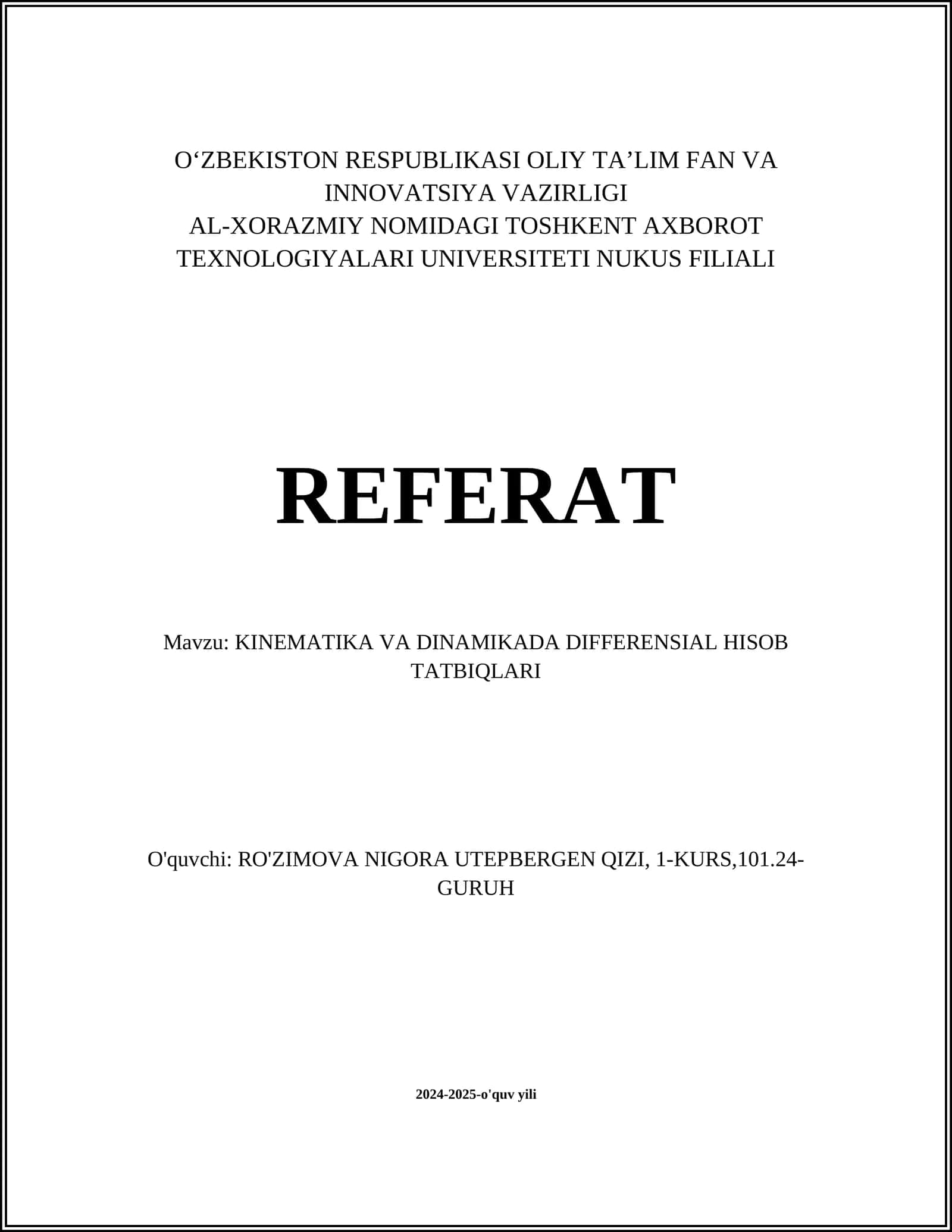 O‘ZBEKISTON RESPUBLIKASI OLIY TA’LIM FAN VA INNOVATSIYA VAZIRLIGI
AL-XORAZMIY NOMIDAGI TOSHKENT AXBOROT TEXNOLOGIYALARI UNIVERSITETI NUKUS FILIALI

REFERAT

Mavzu: KINEMATIKA VA DINAMIKADA DIFFERENSIAL HISOB TATBIQLARI

O'quvchi: RO'ZIMOVA NIGORA UTEPBERGEN QIZI, 1-KURS,101.24-GURUH

2024-2025-o'quv yili